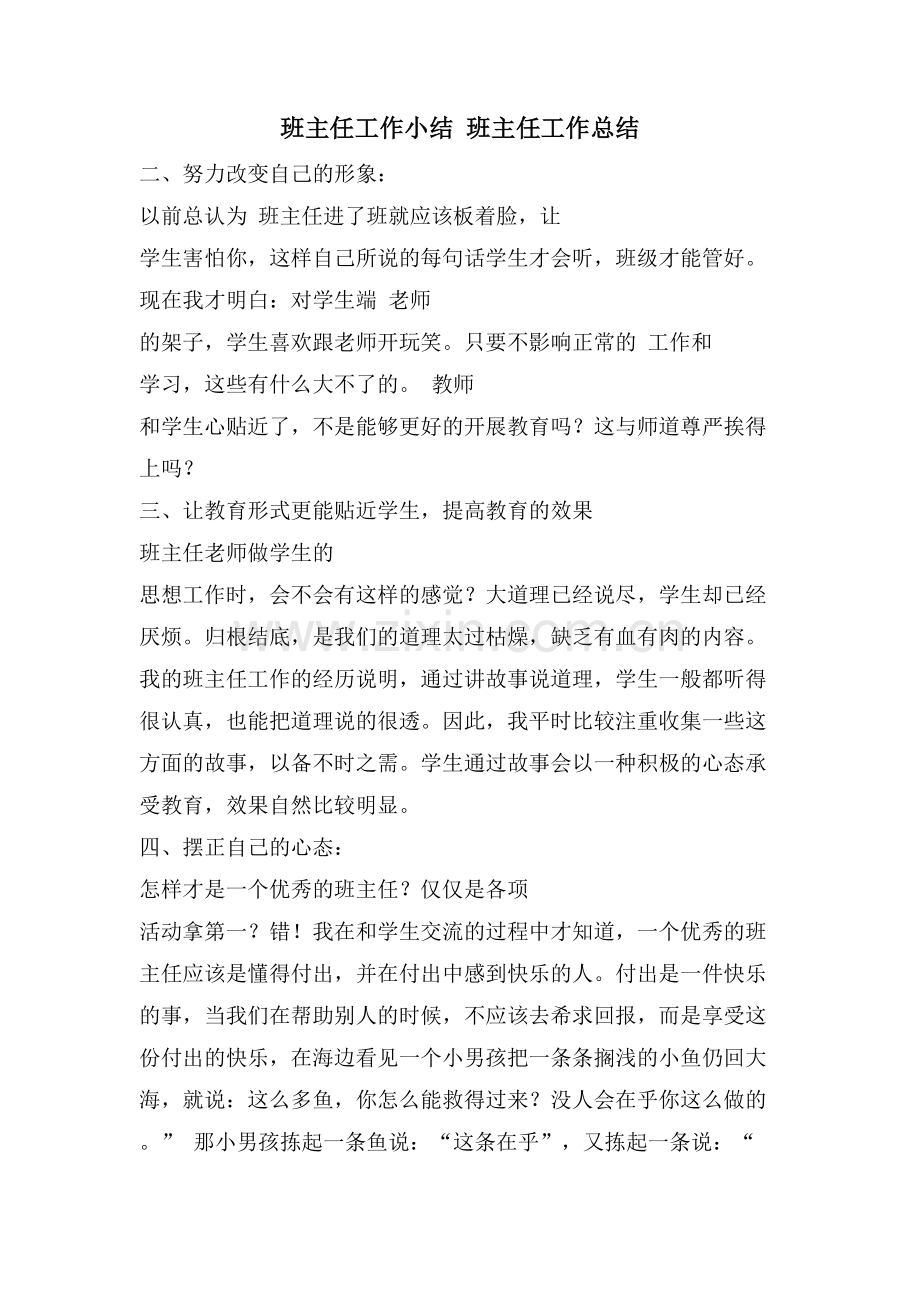 班主任工作小结 班主任工作总结

二、努力改变自己的形象：

以前总认为 班主任进了班就应该板着脸，让学生害怕你，这样自己所说的每句话学生才会听，班级才能管好。现在我才明白：对学生端 老师的架子，学生喜欢跟老师开玩笑。只要不影响正常的 工作和学习，这些有什么大不了的。 教师和学生心贴近了，不是能够更好的开展教育吗？这与师道尊严挨得上吗？

三、让教育形式更能贴近学生，提高教育的效果

班主任老师做学生的思想工作时，会不会有这样的感觉？大道理已经说尽，学生却已经厌烦。归根结底，是我们的道理太过枯燥，缺乏有血有肉的内容。我的班主任工作的经历说明，通过讲故事说道理，学生一般都听得很认真，也能把道理说的很透。因此，我平时比较注重收集一些这方面的故事，以备不时之需。学生通过故事会以一种积极的心态承受教育，效果自然比较明显。

四、摆正自己的心态：

怎样才是一个优秀的班主任？仅仅是各项活动拿第一？错！我在和学生交流的过程中才知道，一个优秀的班主任应该是懂得付出，并在付出中感到快乐的人。付出是一件快乐的事，当我们在帮助别人的时候，不应该去希求回报，而是享受这份付出的快乐，在海边看见一个小男孩把一条条搁浅的小鱼仍回大海，就说：这么多鱼，你怎么能救得过来？没人会在乎你这么做的。” 那小男孩拣起一条鱼说：“这条在乎”，又拣起一条说：“

www.zixin.com.cn